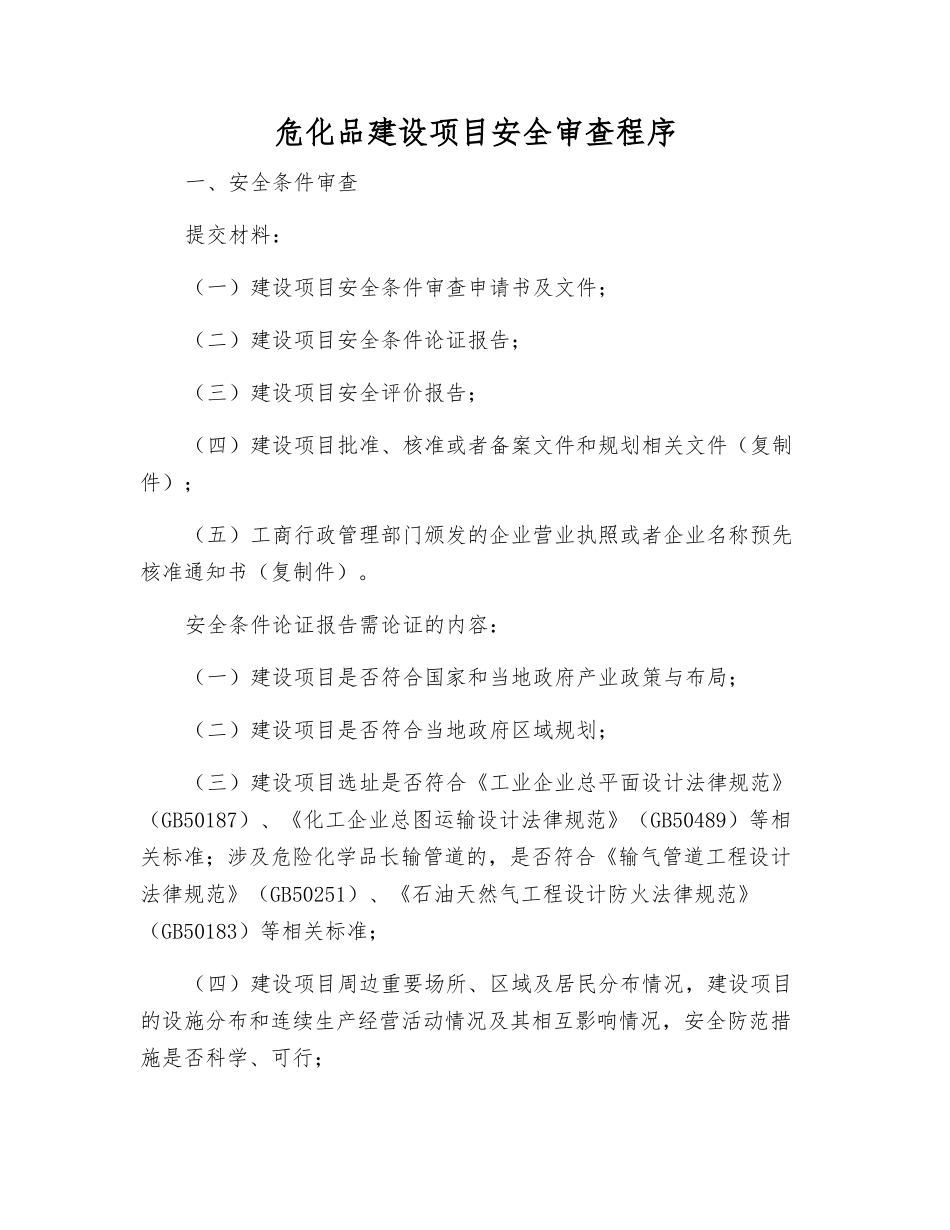 危化品建设项目安全审查程序

一、安全条件审查

提交材料：

（一）建设项目安全条件审查申请书及文件；

（二）建设项目安全条件论证报告；

（三）建设项目安全评价报告；

（四）建设项目批准、核准或者备案文件和规划相关文件（复制件）；

（五）工商行政管理部门颁发的企业营业执照或者企业名称预先核准通知书（复制件）。

安全条件论证报告需论证的内容：

（一）建设项目是否符合国家和当地政府产业政策与布局；

（二）建设项目是否符合当地政府区域规划；

（三）建设项目选址是否符合《工业企业总平面设计法律规范》（GB50187）、《化工企业总图运输设计法律规范》（GB50489）等相关标准；涉及危险化学品长输管道的，是否符合《输气管道工程设计法律规范》（GB50251）、《石油天然气工程设计防火法律规范》（GB50183）等相关标准；

（四）建设项目周边重要场所、区域及居民分布情况，建设项目的设施分布和连续生产经营活动情况及其相互影响情况，安全防范措施是否科学、可行；